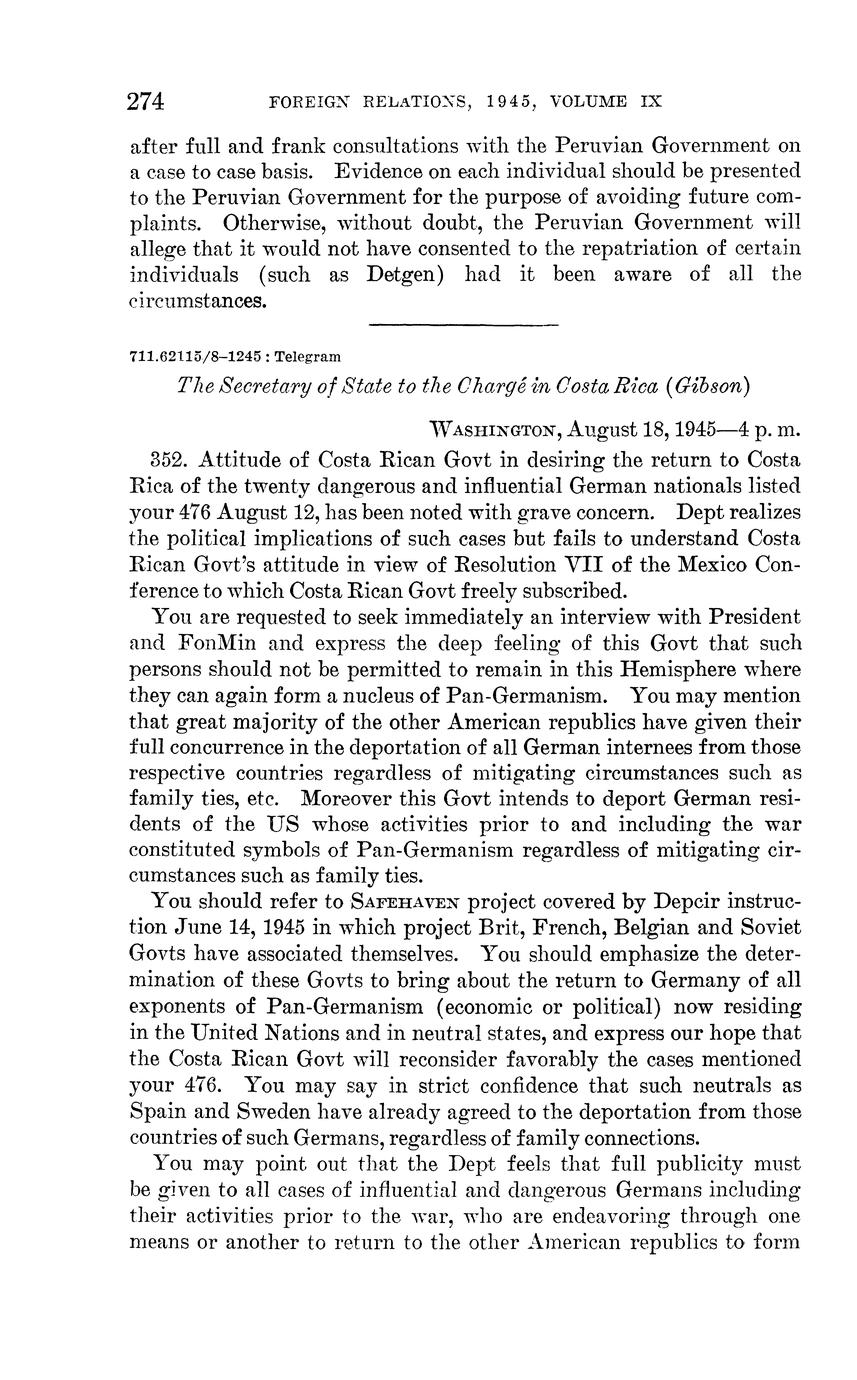 274 FOREIGN RELATIONS, 1945, VOLUME IX

after full and frank consultations with the Peruvian Government on a case to case basis. Evidence on each individual should be presented to the Peruvian Government for the purpose of avoiding future complaints. Otherwise, without doubt, the Peruvian Government will allege that it would not have consented to the repatriation of certain individuals (such as Detgen) had it been aware of all the circumstances.

711.62115/8–1245 : Telegram

The Secretary of State to the Chargé in Costa Rica (Gibson)

WASHINGTON, August 18, 1945—4 p. m.

352. Attitude of Costa Rican Govt in desiring the return to Costa Rica of the twenty dangerous and influential German nationals listed your 476 August 12, has been noted with grave concern. Dept realizes the political implications of such cases but fails to understand Costa Rican Govt's attitude in view of Resolution VII of the Mexico Conference to which Costa Rican Govt freely subscribed.

You are requested to seek immediately an interview with President and FonMin and express the deep feeling of this Govt that such persons should not be permitted to remain in this Hemisphere where they can again form a nucleus of Pan-Germanism. You may mention that great majority of the other American republics have given their full concurrence in the deportation of all German internees from those respective countries regardless of mitigating circumstances such as family ties, etc. Moreover this Govt intends to deport German residents of the US whose activities prior to and including the war constituted symbols of Pan-Germanism regardless of mitigating circumstances such as family ties.

You should refer to SAFEHAVEN project covered by Depcir instruction June 14, 1945 in which project Brit, French, Belgian and Soviet Govts have associated themselves. You should emphasize the determination of these Govts to bring about the return to Germany of all exponents of Pan-Germanism (economic or political) now residing in the United Nations and in neutral states, and express our hope that the Costa Rican Govt will reconsider favorably the cases mentioned your 476. You may say in strict confidence that such neutrals as Spain and Sweden have already agreed to the deportation from those countries of such Germans, regardless of family connections.

You may point out that the Dept feels that full publicity must be given to all cases of influential and dangerous Germans including their activities prior to the war, who are endeavoring through one means or another to return to the other American republics to form